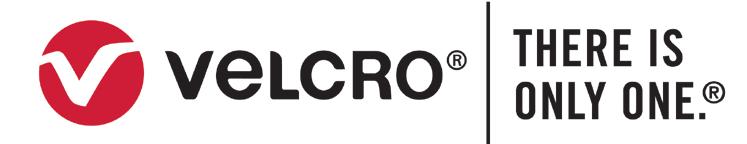 VELCRO®

THERE IS ONLY ONE.®